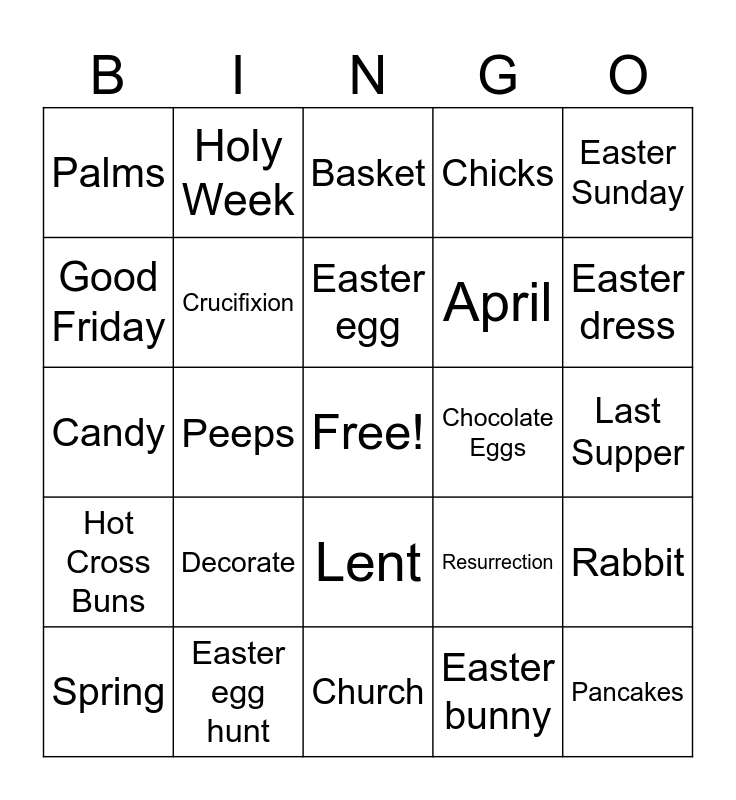 | B | I | N | G | O |
|---|---|---|---|---|
| Palms | Holy Week | Basket | Chicks | Easter Sunday |
| Good Friday | Crucifixion | Easter egg | April | Easter dress |
| Candy | Peeps | Free! | Chocolate Eggs | Last Supper |
| Hot Cross Buns | Decorate | Lent | Resurrection | Rabbit |
| Spring | Easter egg hunt | Church | Easter bunny | Pancakes |